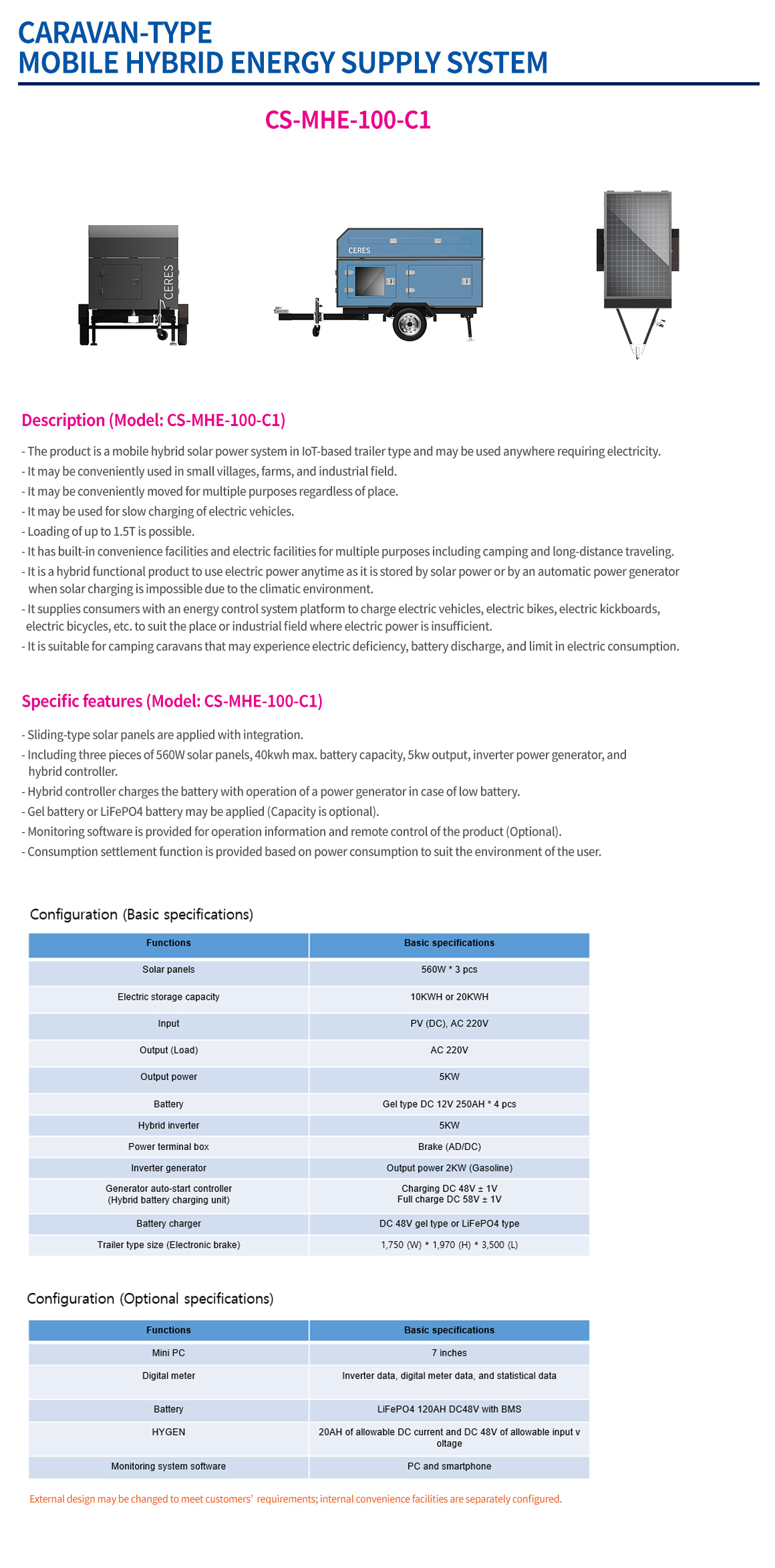 CARAVAN-TYPE
MOBILE HYBRID ENERGY SUPPLY SYSTEM

CS-MHE-100-C1

CERES

CERES

Description (Model: CS-MHE-100-C1)

- The product is a mobile hybrid solar power system in IoT-based trailer type and may be used anywhere requiring electricity.
- It may be conveniently used in small villages, farms, and industrial field.
- It may be conveniently moved for multiple purposes regardless of place.
- It may be used for slow charging of electric vehicles.
- Loading of up to 1.5T is possible.
- It has built-in convenience facilities and electric facilities for multiple purposes including camping and long-distance traveling.
- It is a hybrid functional product to use electric power anytime as it is stored by solar power or by an automatic power generator when solar charging is impossible due to the climatic environment.
- It supplies consumers with an energy control system platform to charge electric vehicles, electric bikes, electric kickboards, electric bicycles, etc. to suit the place or industrial field where electric power is insufficient.
- It is suitable for camping caravans that may experience electric deficiency, battery discharge, and limit in electric consumption.

Specific features (Model: CS-MHE-100-C1)

- Sliding-type solar panels are applied with integration.
- Including three pieces of 560W solar panels, 40kwh max. battery capacity, 5kw output, inverter power generator, and hybrid controller.
- Hybrid controller charges the battery with operation of a power generator in case of low battery.
- Gel battery or LiFePO4 battery may be applied (Capacity is optional).
- Monitoring software is provided for operation information and remote control of the product (Optional).
- Consumption settlement function is provided based on power consumption to suit the environment of the user.

Configuration (Basic specifications)

| Functions | Basic specifications |
|---|---|
| Solar panels | 560W * 3 pcs |
| Electric storage capacity | 10KWH or 20KWH |
| Input | PV (DC), AC 220V |
| Output (Load) | AC 220V |
| Output power | 5KW |
| Battery | Gel type DC 12V 250AH * 4 pcs |
| Hybrid inverter | 5KW |
| Power terminal box | Brake (AD/DC) |
| Inverter generator | Output power 2KW (Gasoline) |
| Generator auto-start controller (Hybrid battery charging unit) | Charging DC 48V ± 1V Full charge DC 58V ± 1V |
| Battery charger | DC 48V gel type or LiFePO4 type |
| Trailer type size (Electronic brake) | 1,750 (W) * 1,970 (H) * 3,500 (L) |

Configuration (Optional specifications)

| Functions | Basic specifications |
|---|---|
| Mini PC | 7 inches |
| Digital meter | Inverter data, digital meter data, and statistical data |
| Battery | LiFePO4 120AH DC48V with BMS |
| HYGEN | 20AH of allowable DC current and DC 48V of allowable input voltage |
| Monitoring system software | PC and smartphone |

External design may be changed to meet customers' requirements; internal convenience facilities are separately configured.